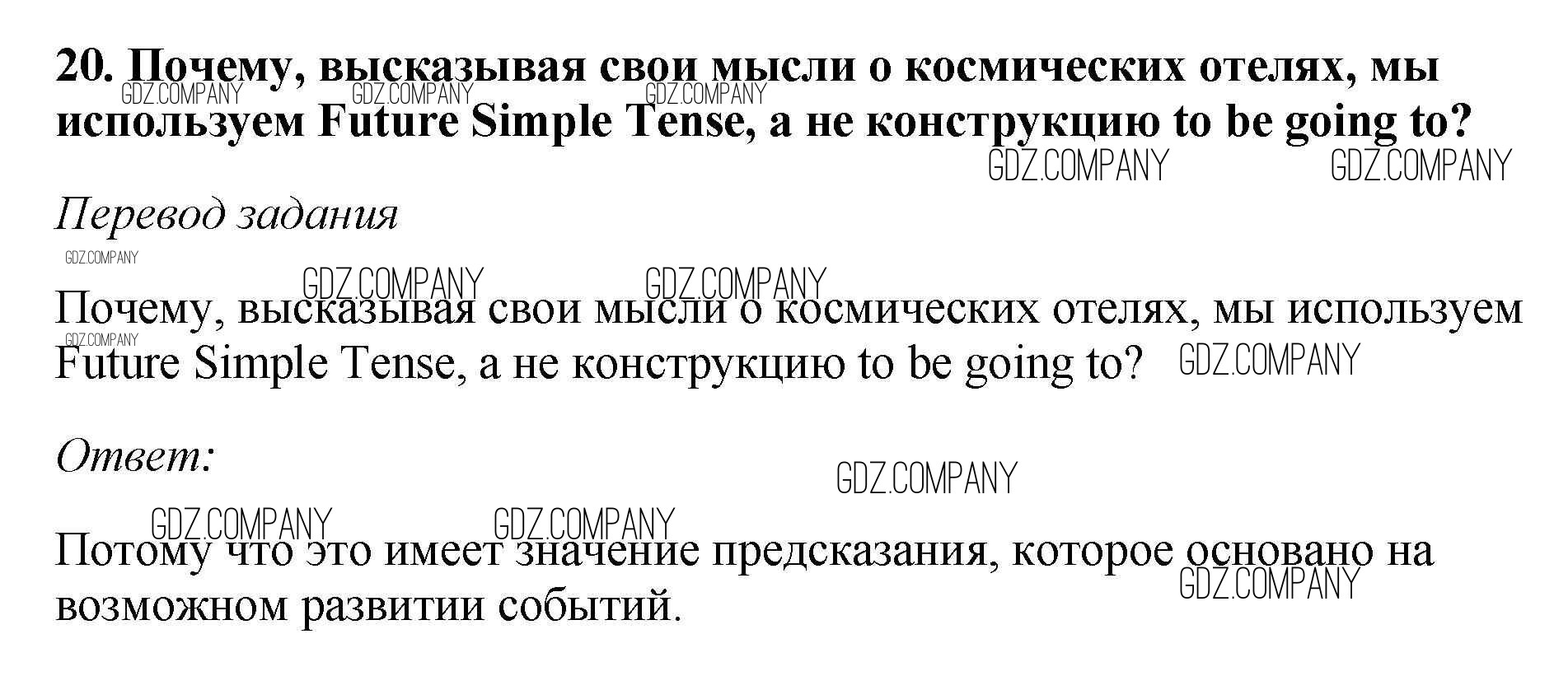 20. Почему, высказывая свои мысли о космических отелях, мы используем Future Simple Tense, а не конструкцию to be going to?

Перевод задания

Почему, высказывая свои мысли о космических отелях, мы используем Future Simple Tense, а не конструкцию to be going to?

Ответ:

Потому что это имеет значение предсказания, которое основано на возможном развитии событий.

GDZ.COMPANY